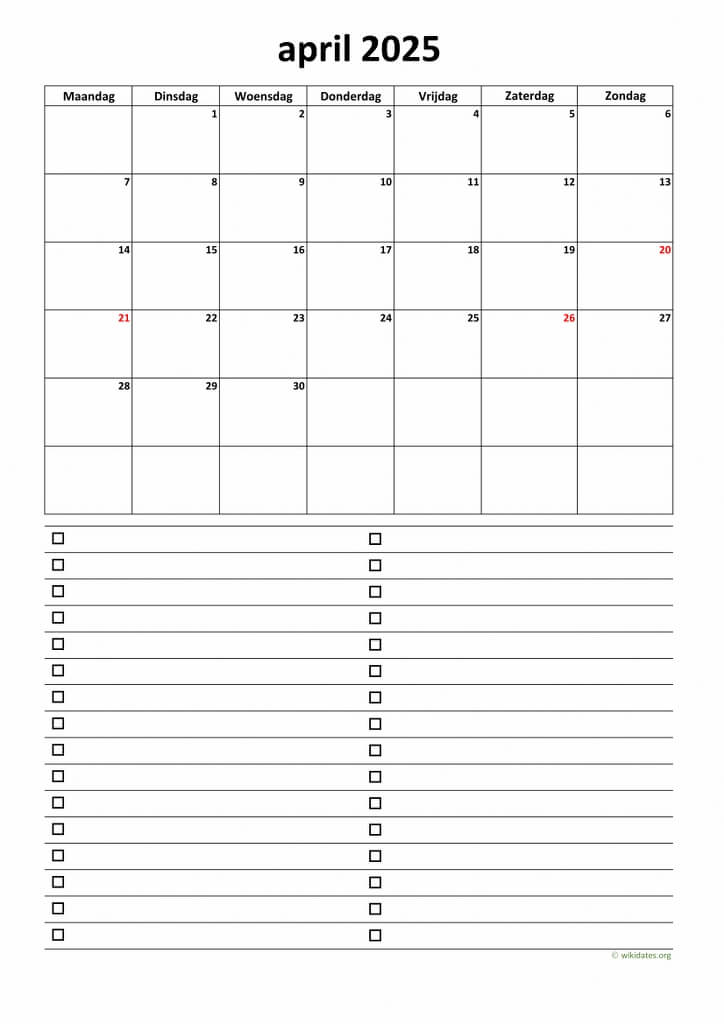 april 2025

| Maandag | Dinsdag | Woensdag | Donderdag | Vrijdag | Zaterdag | Zondag |
|---|---|---|---|---|---|---|
| | 1 | 2 | 3 | 4 | 5 | 6 |
| 7 | 8 | 9 | 10 | 11 | 12 | 13 |
| 14 | 15 | 16 | 17 | 18 | 19 | 20 |
| 21 | 22 | 23 | 24 | 25 | 26 | 27 |
| 28 | 29 | 30 | | | | |
| | | | | | | |

© wikidates.org